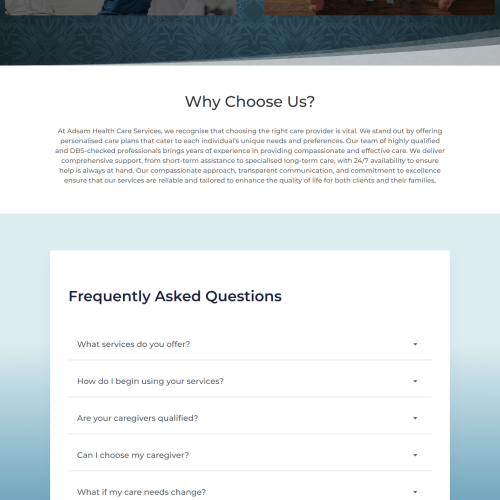 Why Choose Us?

At Adsam Health Care Services, we recognise that choosing the right care provider is vital. We stand out by offering personalised care plans that cater to each individual's unique needs and preferences. Our team of highly qualified and DBS-checked professionals brings years of experience in providing compassionate and effective care. We deliver comprehensive support, from short-term assistance to specialised long-term care, with 24/7 availability to ensure help is always at hand. Our compassionate approach, transparent communication, and commitment to excellence ensure that our services are reliable and tailored to enhance the quality of life for both clients and their families.

Frequently Asked Questions

What services do you offer?

How do I begin using your services?

Are your caregivers qualified?

Can I choose my caregiver?

What if my care needs change?